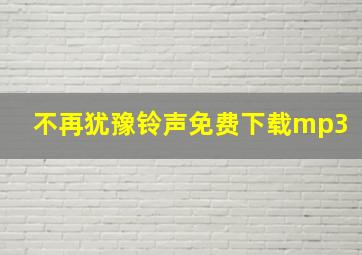 不再犹豫铃声免费下载mp3